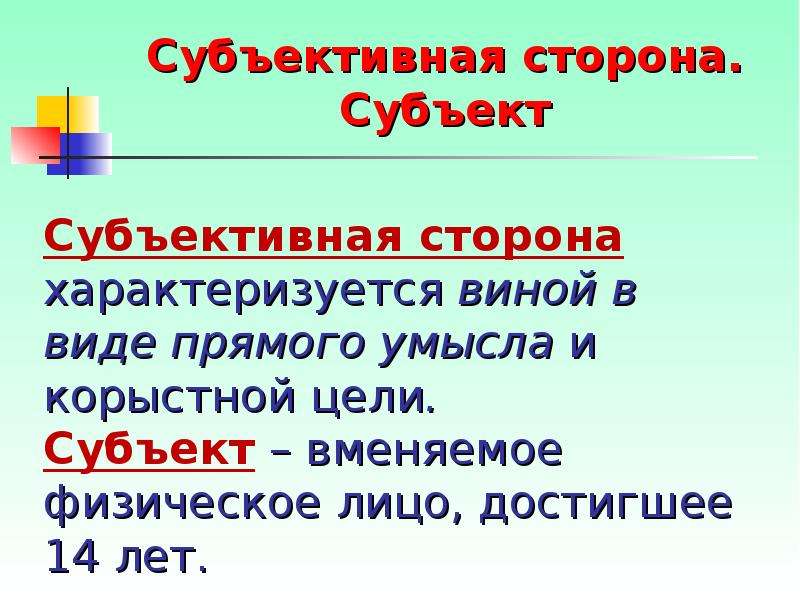 Субъективная сторона. Субъект

Субъективная сторона характеризуется виной в виде прямого умысла и корыстной цели.

Субъект – вменяемое физическое лицо, достигшее 14 лет.